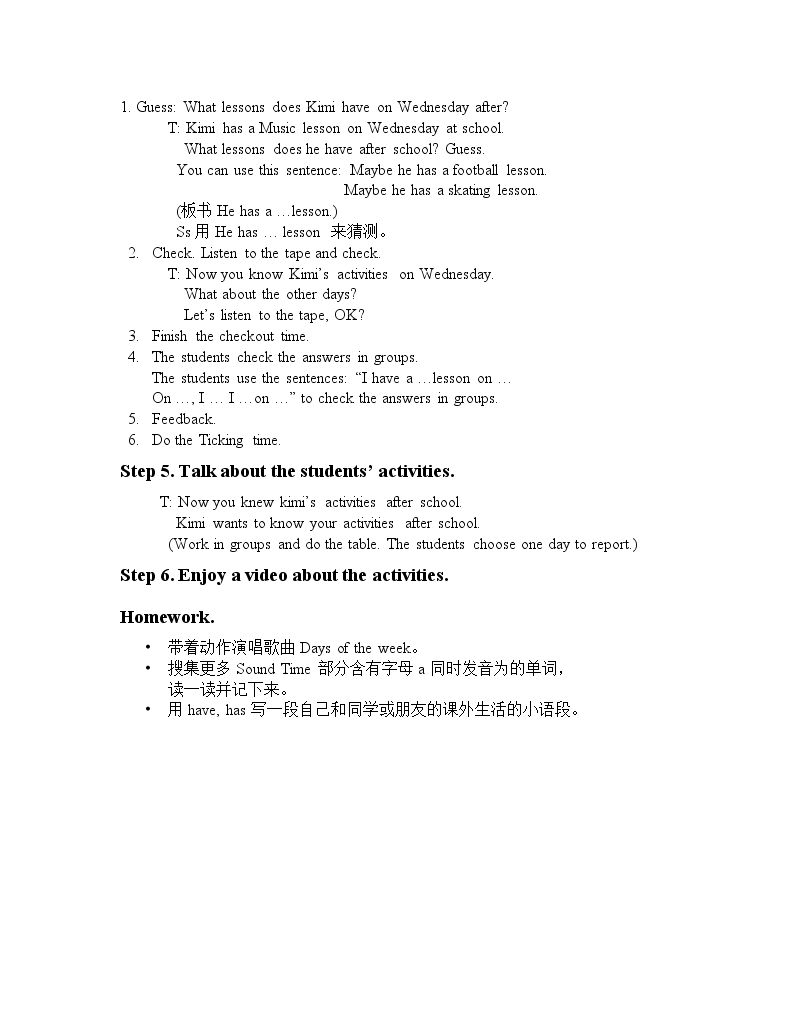 1. Guess: What lessons does Kimi have on Wednesday after?

T: Kimi has a Music lesson on Wednesday at school.

What lessons does he have after school? Guess.

You can use this sentence: Maybe he has a football lesson.

Maybe he has a skating lesson.

(板书He has a …lesson.)

Ss用He has … lesson 来猜测。

2. Check. Listen to the tape and check.

T: Now you know Kimi's activities on Wednesday.

What about the other days?

Let's listen to the tape, OK?

3. Finish the checkout time.

4. The students check the answers in groups.

The students use the sentences: "I have a …lesson on … On …, I … I …on …" to check the answers in groups.

5. Feedback.

6. Do the Ticking time.

Step 5. Talk about the students' activities.

T: Now you knew kimi's activities after school.

Kimi wants to know your activities after school.

(Work in groups and do the table. The students choose one day to report.)

Step 6. Enjoy a video about the activities.

Homework.

• 带着动作演唱歌曲Days of the week。
• 搜集更多Sound Time部分含有字母a同时发音为的单词，读一读并记下来。
• 用have, has写一段自己和同学或朋友的课外生活的小语段。